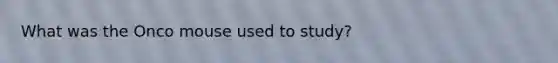 What was the Onco mouse used to study?